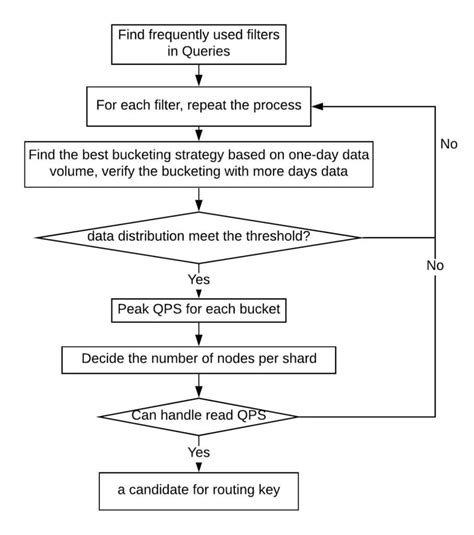 Find frequently used filters in Queries

For each filter, repeat the process

No

Find the best bucketing strategy based on one-day data volume, verify the bucketing with more days data

data distribution meet the threshold?

No

Yes

Peak QPS for each bucket

Decide the number of nodes per shard

Can handle read QPS

Yes

a candidate for routing key